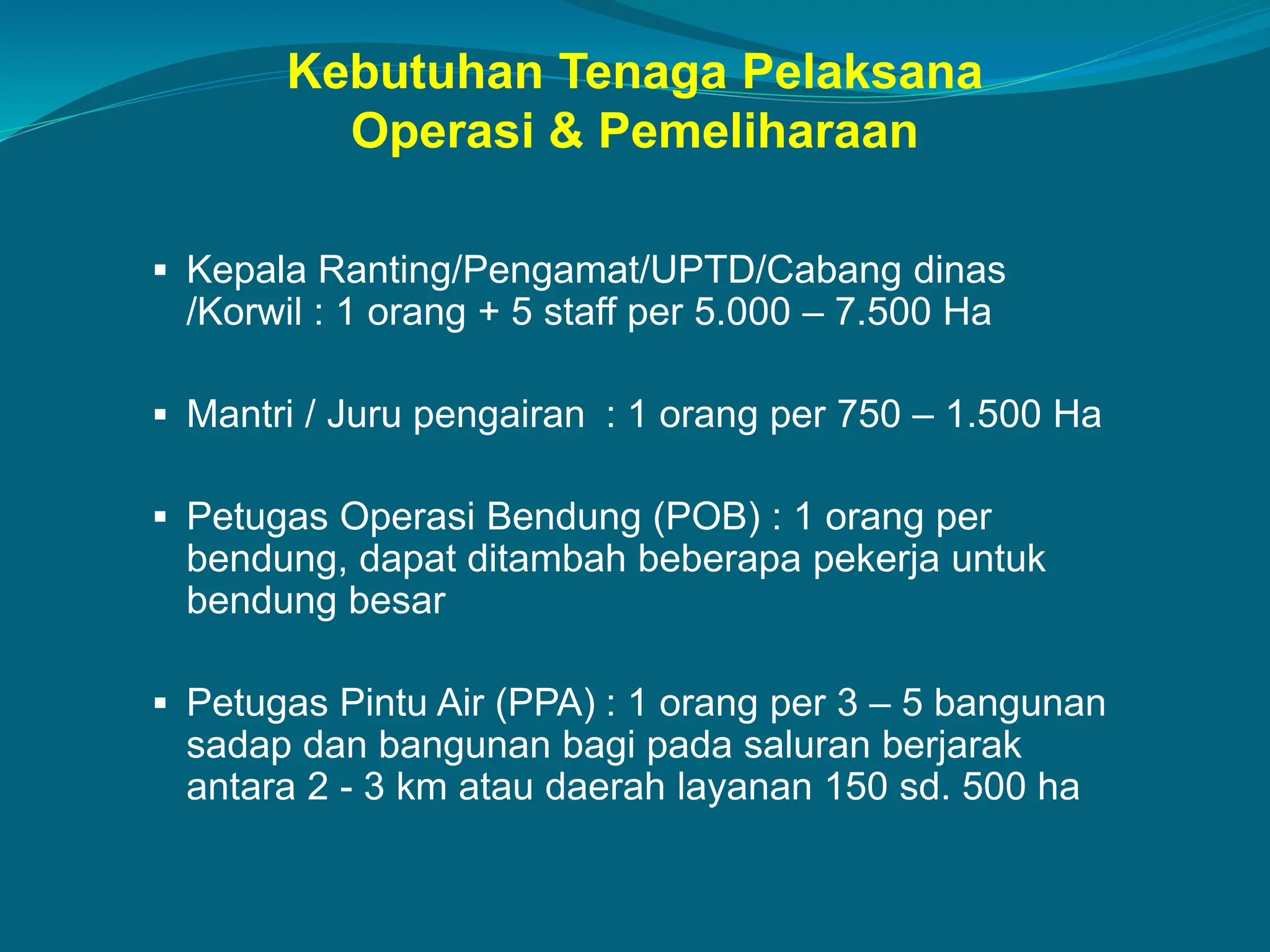 Kebutuhan Tenaga Pelaksana
Operasi & Pemeliharaan

▪ Kepala Ranting/Pengamat/UPTD/Cabang dinas /Korwil : 1 orang + 5 staff per 5.000 – 7.500 Ha

▪ Mantri / Juru pengairan : 1 orang per 750 – 1.500 Ha

▪ Petugas Operasi Bendung (POB) : 1 orang per bendung, dapat ditambah beberapa pekerja untuk bendung besar

▪ Petugas Pintu Air (PPA) : 1 orang per 3 – 5 bangunan sadap dan bangunan bagi pada saluran berjarak antara 2 - 3 km atau daerah layanan 150 sd. 500 ha